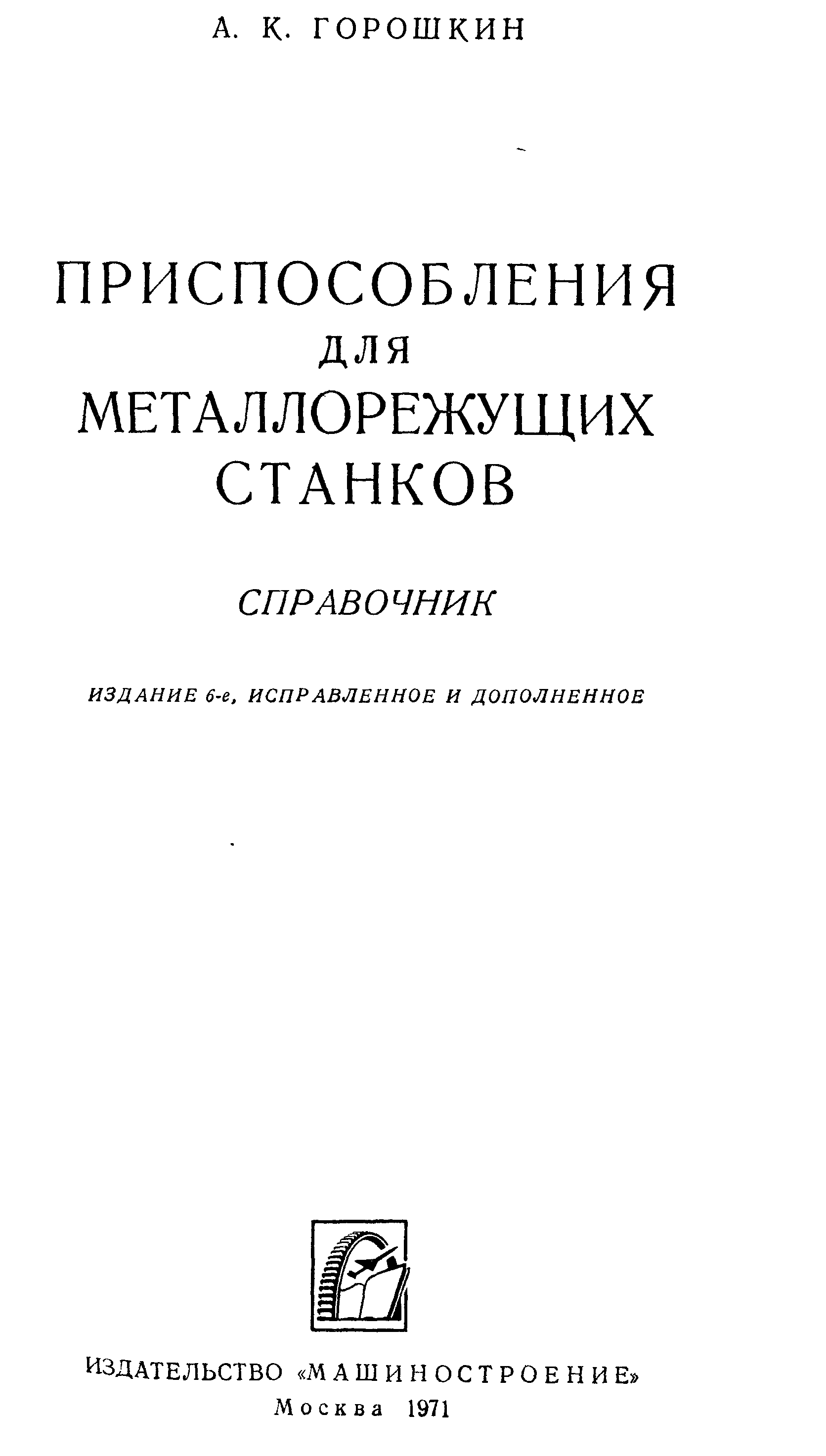 А. К. ГОРОШКИН

ПРИСПОСОБЛЕНИЯ ДЛЯ МЕТАЛЛОРЕЖУЩИХ СТАНКОВ

СПРАВОЧНИК

ИЗДАНИЕ 6-е, ИСПРАВЛЕННОЕ И ДОПОЛНЕННОЕ

ИЗДАТЕЛЬСТВО «МАШИНОСТРОЕНИЕ»
Москва 1971